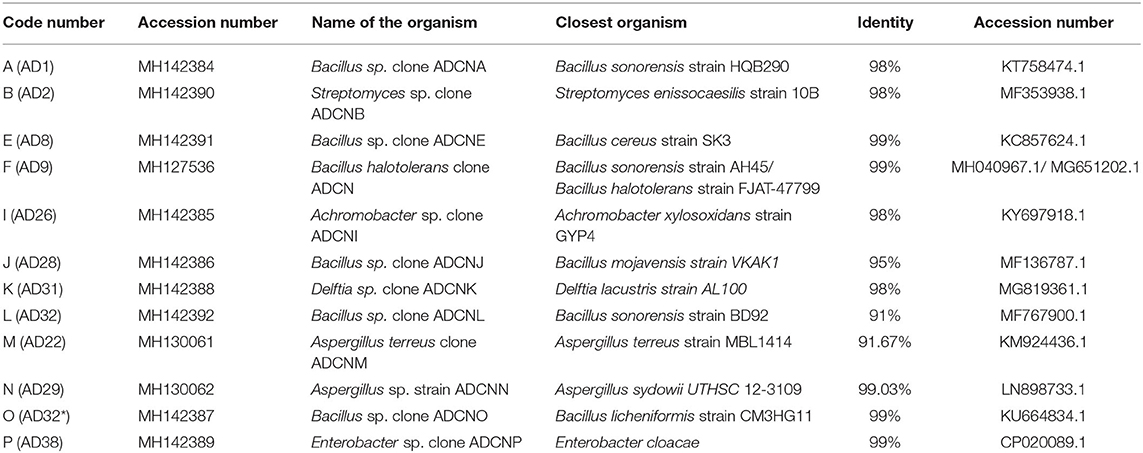 | Code number | Accession number | Name of the organism | Closest organism | Identity | Accession number |
|---|---|---|---|---|---|
| A (AD1) | MH142384 | Bacillus sp. clone ADCNA | Bacillus sonorensis strain HQB290 | 98% | KT758474.1 |
| B (AD2) | MH142390 | Streptomyces sp. clone ADCNB | Streptomyces enissocaesilis strain 10B | 98% | MF353938.1 |
| E (AD8) | MH142391 | Bacillus sp. clone ADCNE | Bacillus cereus strain SK3 | 99% | KC857624.1 |
| F (AD9) | MH127536 | Bacillus halotolerans clone ADCN | Bacillus sonorensis strain AH45/ Bacillus halotolerans strain FJAT-47799 | 99% | MH040967.1/ MG651202.1 |
| I (AD26) | MH142385 | Achromobacter sp. clone ADCNI | Achromobacter xylosoxidans strain GYP4 | 98% | KY697918.1 |
| J (AD28) | MH142386 | Bacillus sp. clone ADCNJ | Bacillus mojavensis strain VKAK1 | 95% | MF136787.1 |
| K (AD31) | MH142388 | Delftia sp. clone ADCNK | Delftia lacustris strain AL100 | 98% | MG819361.1 |
| L (AD32) | MH142392 | Bacillus sp. clone ADCNL | Bacillus sonorensis strain BD92 | 91% | MF767900.1 |
| M (AD22) | MH130061 | Aspergillus terreus clone ADCNM | Aspergillus terreus strain MBL1414 | 91.67% | KM924436.1 |
| N (AD29) | MH130062 | Aspergillus sp. strain ADCNN | Aspergillus sydowii UTHSC 12-3109 | 99.03% | LN898733.1 |
| O (AD32*) | MH142387 | Bacillus sp. clone ADCNO | Bacillus licheniformis strain CM3HG11 | 99% | KU664834.1 |
| P (AD38) | MH142389 | Enterobacter sp. clone ADCNP | Enterobacter cloacae | 99% | CP020089.1 |